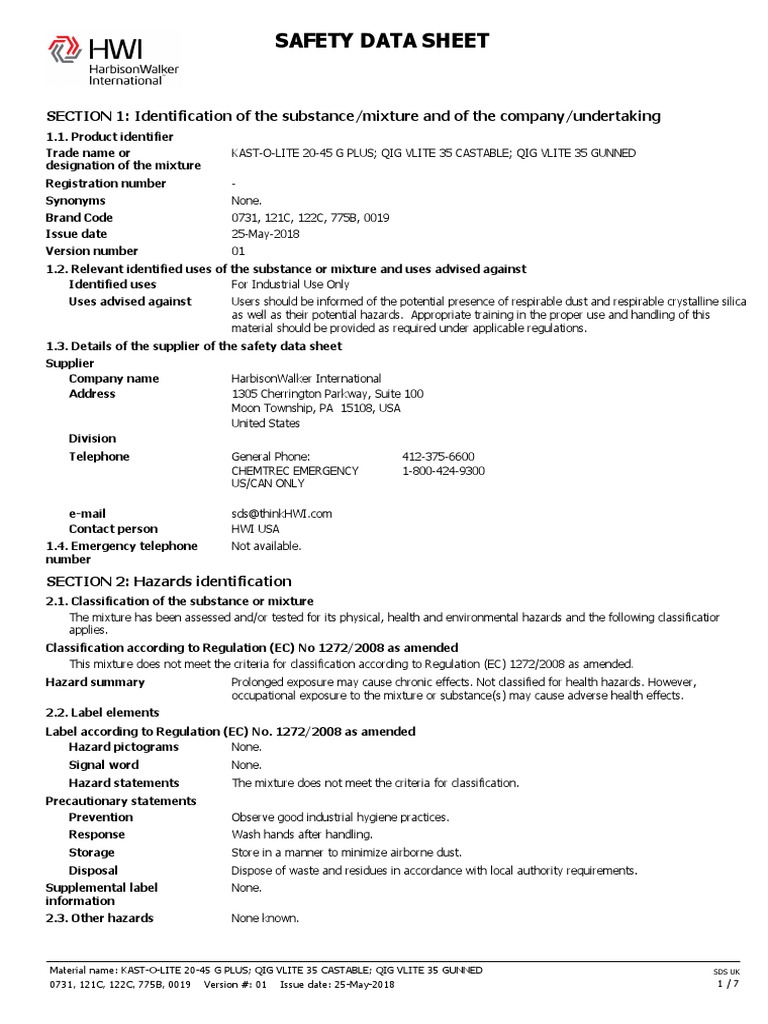 HWI
HarbisonWalker International

SAFETY DATA SHEET

SECTION 1: Identification of the substance/mixture and of the company/undertaking

1.1. Product identifier

Trade name or designation of the mixture KAST-O-LITE 20-45 G PLUS; QIG VLITE 35 CASTABLE; QIG VLITE 35 GUNNED

Registration number -

Synonyms None.

Brand Code 0731, 121C, 122C, 775B, 0019

Issue date 25-May-2018

Version number 01

1.2. Relevant identified uses of the substance or mixture and uses advised against

Identified uses For Industrial Use Only

Uses advised against Users should be informed of the potential presence of respirable dust and respirable crystalline silica as well as their potential hazards. Appropriate training in the proper use and handling of this material should be provided as required under applicable regulations.

1.3. Details of the supplier of the safety data sheet

Supplier

Company name HarbisonWalker International

Address 1305 Cherrington Parkway, Suite 100
Moon Township, PA 15108, USA
United States

Division

Telephone General Phone: 412-375-6600
CHEMTREC EMERGENCY US/CAN ONLY 1-800-424-9300

e-mail sds@thinkHWI.com

Contact person HWI USA

1.4. Emergency telephone number Not available.

SECTION 2: Hazards identification

2.1. Classification of the substance or mixture

The mixture has been assessed and/or tested for its physical, health and environmental hazards and the following classificatior applies.

Classification according to Regulation (EC) No 1272/2008 as amended

This mixture does not meet the criteria for classification according to Regulation (EC) 1272/2008 as amended.

Hazard summary Prolonged exposure may cause chronic effects. Not classified for health hazards. However, occupational exposure to the mixture or substance(s) may cause adverse health effects.

2.2. Label elements

Label according to Regulation (EC) No. 1272/2008 as amended

Hazard pictograms None.

Signal word None.

Hazard statements The mixture does not meet the criteria for classification.

Precautionary statements

Prevention Observe good industrial hygiene practices.

Response Wash hands after handling.

Storage Store in a manner to minimize airborne dust.

Disposal Dispose of waste and residues in accordance with local authority requirements.

Supplemental label information None.

2.3. Other hazards None known.

Material name: KAST-O-LITE 20-45 G PLUS; QIG VLITE 35 CASTABLE; QIG VLITE 35 GUNNED
0731, 121C, 122C, 775B, 0019 Version #: 01 Issue date: 25-May-2018

SDS UK
1 / 7